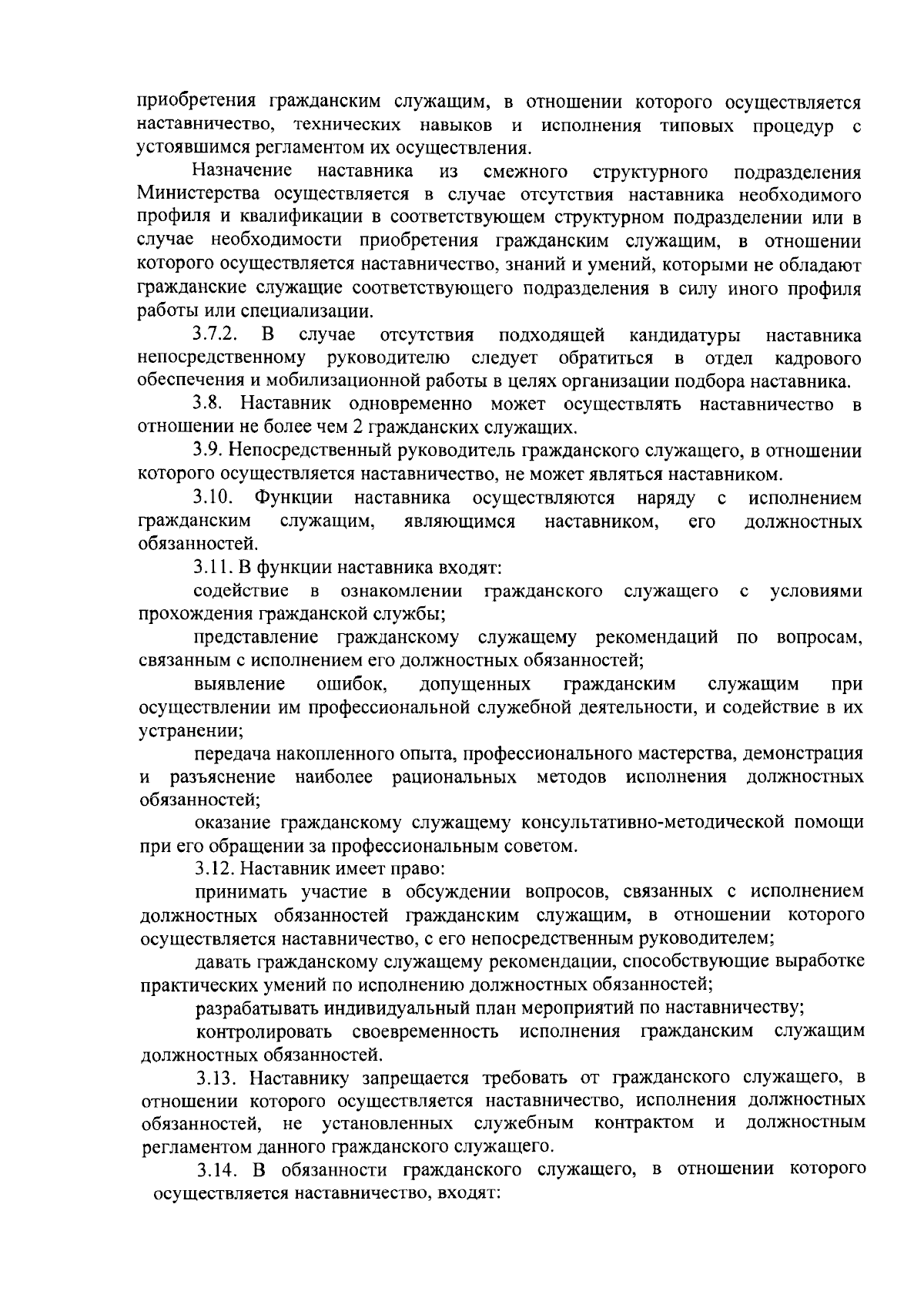 приобретения гражданским служащим, в отношении которого осуществляется наставничество, технических навыков и исполнения типовых процедур с устоявшимся регламентом их осуществления.

Назначение наставника из смежного структурного подразделения Министерства осуществляется в случае отсутствия наставника необходимого профиля и квалификации в соответствующем структурном подразделении или в случае необходимости приобретения гражданским служащим, в отношении которого осуществляется наставничество, знаний и умений, которыми не обладают гражданские служащие соответствующего подразделения в силу иного профиля работы или специализации.

3.7.2. В случае отсутствия подходящей кандидатуры наставника непосредственному руководителю следует обратиться в отдел кадрового обеспечения и мобилизационной работы в целях организации подбора наставника.

3.8. Наставник одновременно может осуществлять наставничество в отношении не более чем 2 гражданских служащих.

3.9. Непосредственный руководитель гражданского служащего, в отношении которого осуществляется наставничество, не может являться наставником.

3.10. Функции наставника осуществляются наряду с исполнением гражданским служащим, являющимся наставником, его должностных обязанностей.

3.11. В функции наставника входят:

содействие в ознакомлении гражданского служащего с условиями прохождения гражданской службы;

представление гражданскому служащему рекомендаций по вопросам, связанным с исполнением его должностных обязанностей;

выявление ошибок, допущенных гражданским служащим при осуществлении им профессиональной служебной деятельности, и содействие в их устранении;

передача накопленного опыта, профессионального мастерства, демонстрация и разъяснение наиболее рациональных методов исполнения должностных обязанностей;

оказание гражданскому служащему консультативно-методической помощи при его обращении за профессиональным советом.

3.12. Наставник имеет право:

принимать участие в обсуждении вопросов, связанных с исполнением должностных обязанностей гражданским служащим, в отношении которого осуществляется наставничество, с его непосредственным руководителем;

давать гражданскому служащему рекомендации, способствующие выработке практических умений по исполнению должностных обязанностей;

разрабатывать индивидуальный план мероприятий по наставничеству;

контролировать своевременность исполнения гражданским служащим должностных обязанностей.

3.13. Наставнику запрещается требовать от гражданского служащего, в отношении которого осуществляется наставничество, исполнения должностных обязанностей, не установленных служебным контрактом и должностным регламентом данного гражданского служащего.

3.14. В обязанности гражданского служащего, в отношении которого осуществляется наставничество, входят: